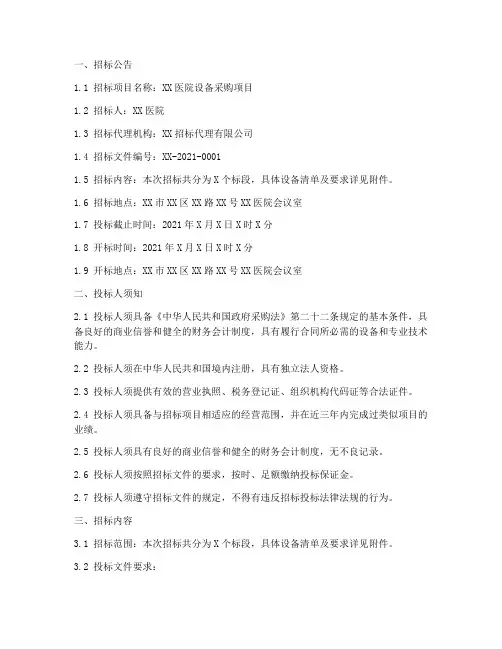 一、招标公告

1.1 招标项目名称：XX医院设备采购项目

1.2 招标人：XX医院

1.3 招标代理机构：XX招标代理有限公司

1.4 招标文件编号：XX-2021-0001

1.5 招标内容：本次招标共分为X个标段，具体设备清单及要求详见附件。

1.6 招标地点：XX市XX区XX路XX号XX医院会议室

1.7 投标截止时间：2021年X月X日X时X分

1.8 开标时间：2021年X月X日X时X分

1.9 开标地点：XX市XX区XX路XX号XX医院会议室

二、投标人须知

2.1 投标人须具备《中华人民共和国政府采购法》第二十二条规定的基本条件，具备良好的商业信誉和健全的财务会计制度，具有履行合同所必需的设备和专业技术能力。

2.2 投标人须在中华人民共和国境内注册，具有独立法人资格。

2.3 投标人须提供有效的营业执照、税务登记证、组织机构代码证等合法证件。

2.4 投标人须具备与招标项目相适应的经营范围，并在近三年内完成过类似项目的业绩。

2.5 投标人须具有良好的商业信誉和健全的财务会计制度，无不良记录。

2.6 投标人须按照招标文件的要求，按时、足额缴纳投标保证金。

2.7 投标人须遵守招标文件的规定，不得有违反招标投标法律法规的行为。

三、招标内容

3.1 招标范围：本次招标共分为X个标段，具体设备清单及要求详见附件。

3.2 投标文件要求：